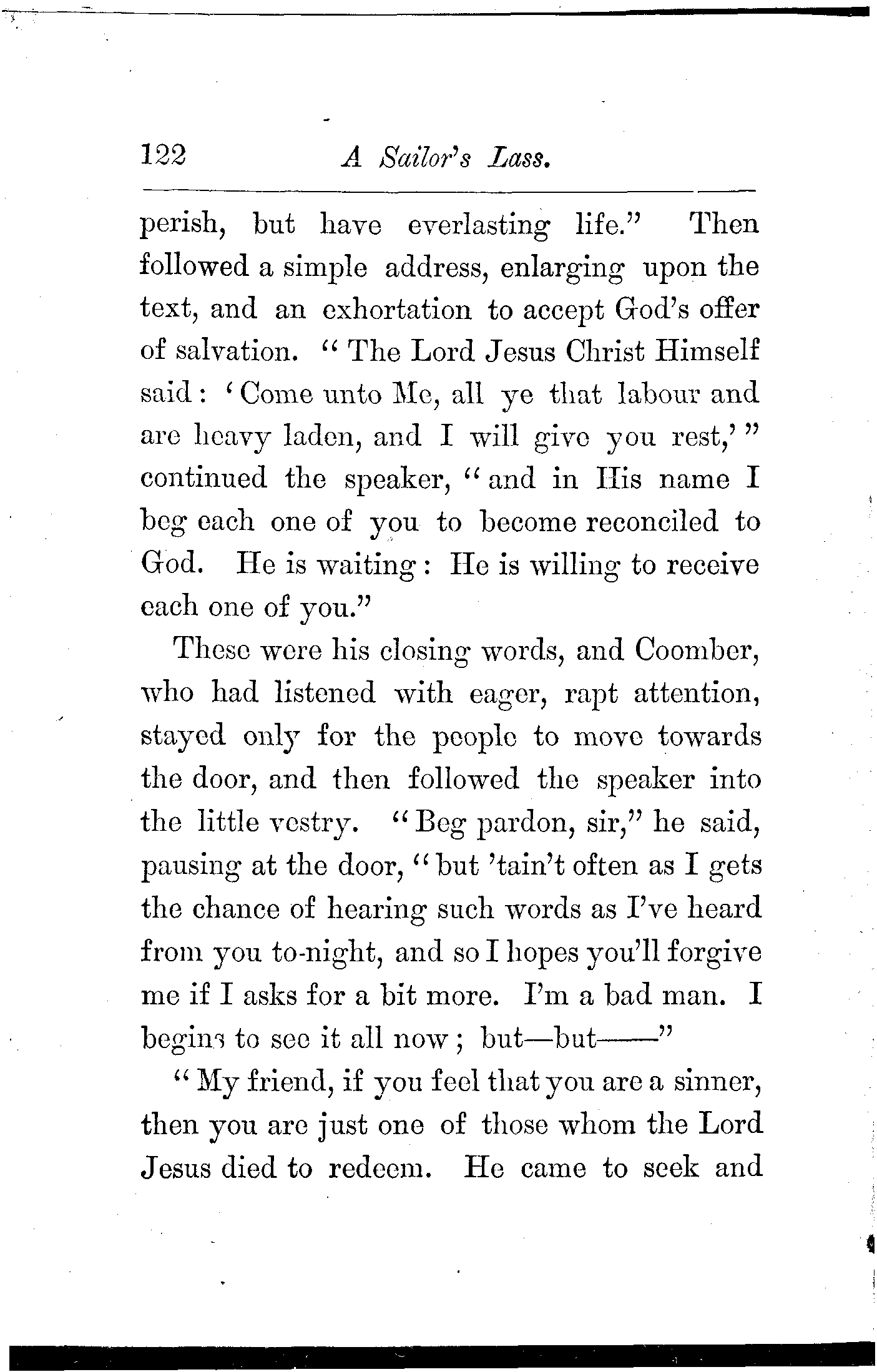 122 A Sailor's Lass.

perish, but have everlasting life." Then followed a simple address, enlarging upon the text, and an exhortation to accept God's offer of salvation. "The Lord Jesus Christ Himself said: 'Come unto Me, all ye that labour and are heavy laden, and I will give you rest,'" continued the speaker, "and in His name I beg each one of you to become reconciled to God. He is waiting: He is willing to receive each one of you."

These were his closing words, and Coomber, who had listened with eager, rapt attention, stayed only for the people to move towards the door, and then followed the speaker into the little vestry. "Beg pardon, sir," he said, pausing at the door, "but 'tain't often as I gets the chance of hearing such words as I've heard from you to-night, and so I hopes you'll forgive me if I asks for a bit more. I'm a bad man. I begins to see it all now; but—but——"

"My friend, if you feel that you are a sinner, then you are just one of those whom the Lord Jesus died to redeem. He came to seek and